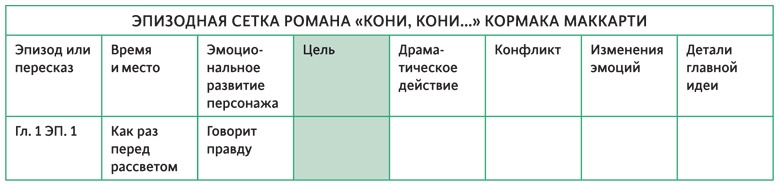 ЭПИЗОДНАЯ СЕТКА РОМАНА «КОНИ, КОНИ...» КОРМАКА МАККАРТИ

| Эпизод или пересказ | Время и место | Эмоциональное развитие персонажа | Цель | Драматическое действие | Конфликт | Изменения эмоций | Детали главной идеи |
|---|---|---|---|---|---|---|---|
| Гл. 1 ЭП. 1 | Как раз перед рассветом | Говорит правду | | | | | |